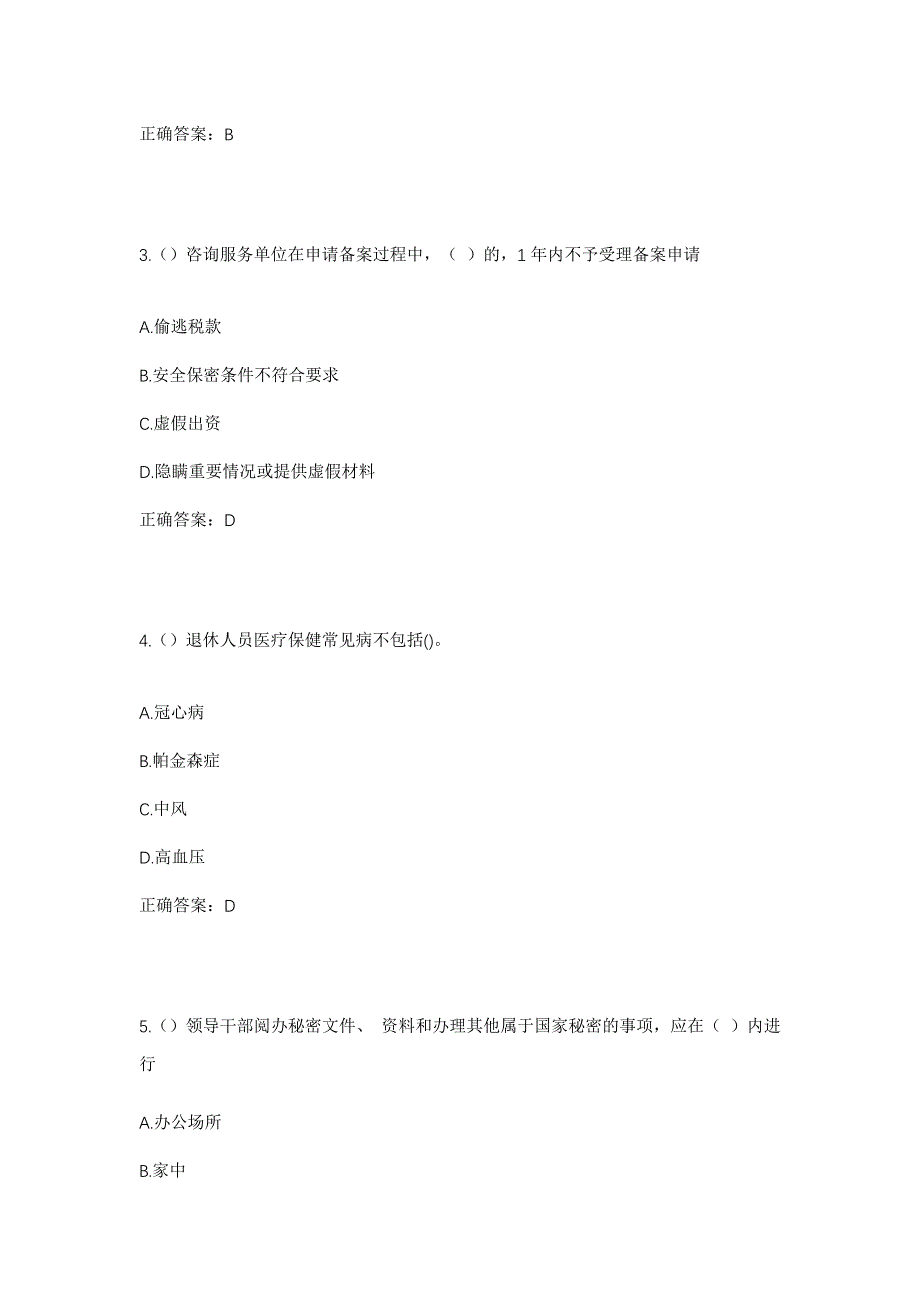 正确答案：B

3.（）咨询服务单位在申请备案过程中，（ ）的，1 年内不予受理备案申请

A.偷逃税款

B.安全保密条件不符合要求

C.虚假出资

D.隐瞒重要情况或提供虚假材料

正确答案：D

4.（）退休人员医疗保健常见病不包括()。

A.冠心病

B.帕金森症

C.中风

D.高血压

正确答案：D

5.（）领导干部阅办秘密文件、 资料和办理其他属于国家秘密的事项，应在（ ）内进行

A.办公场所

B.家中